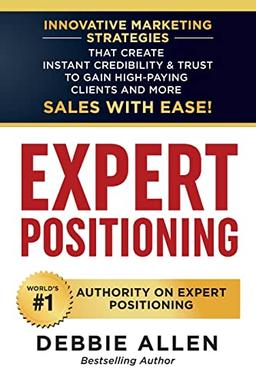 INNOVATIVE MARKETING STRATEGIES
THAT CREATE INSTANT CREDIBILITY & TRUST TO GAIN HIGH-PAYING CLIENTS AND MORE
SALES WITH EASE!

EXPERT POSITIONING

WORLD'S #1
AUTHORITY ON EXPERT POSITIONING

DEBBIE ALLEN
Bestselling Author